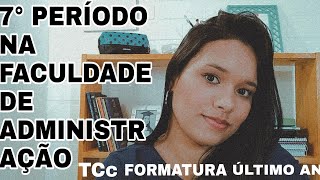 7° PERÍODO NA FACULDADE DE ADMINISTR AÇÃO

TCc FORMATURA ÚLTIMO AN